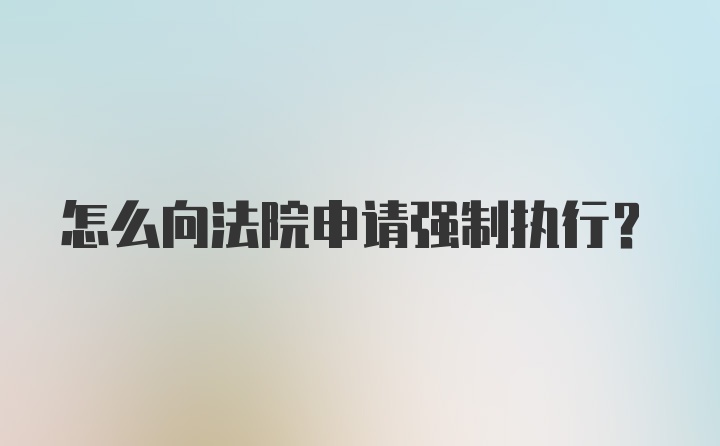 怎么向法院申请强制执行？